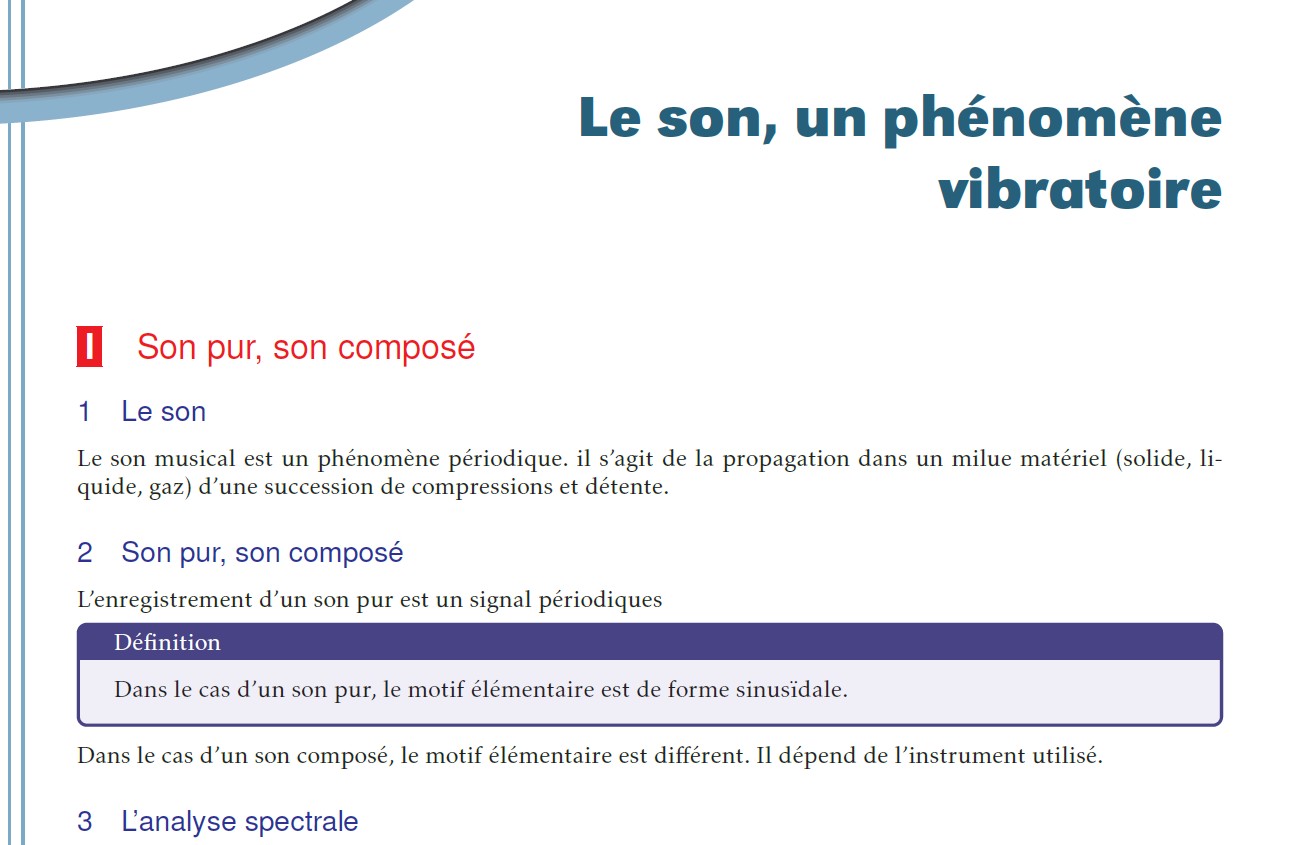 Le son, un phénomène vibratoire

I Son pur, son composé

1 Le son

Le son musical est un phénomène périodique. il s'agit de la propagation dans un milue matériel (solide, liquide, gaz) d'une succession de compressions et détente.

2 Son pur, son composé

L'enregistrement d'un son pur est un signal périodiques

Définition

Dans le cas d'un son pur, le motif élémentaire est de forme sinusïdale.

Dans le cas d'un son composé, le motif élémentaire est différent. Il dépend de l'instrument utilisé.

3 L'analyse spectrale